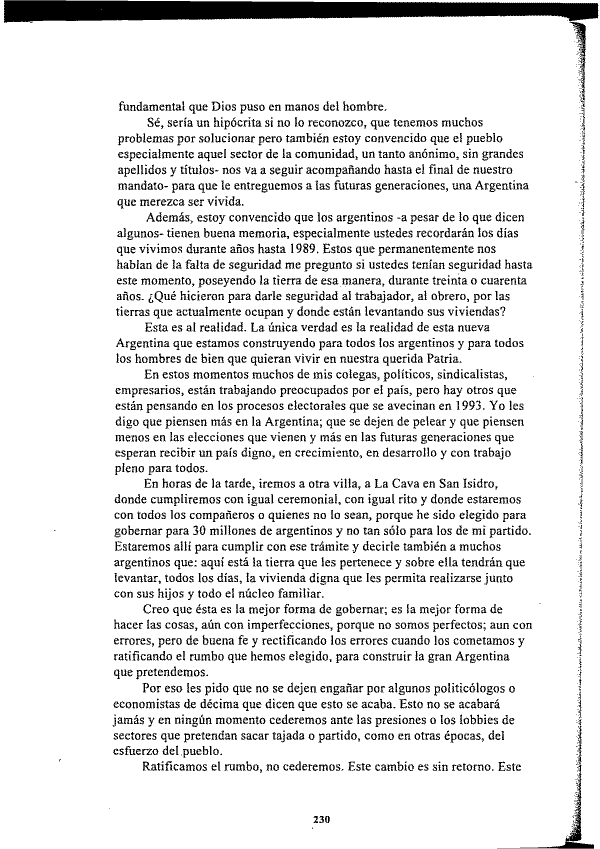 fundamental que Dios puso en manos del hombre.

Sé, sería un hipócrita si no lo reconozco, que tenemos muchos problemas por solucionar pero también estoy convencido que el pueblo especialmente aquel sector de la comunidad, un tanto anónimo, sin grandes apellidos y títulos- nos va a seguir acompañando hasta el final de nuestro mandato- para que le entreguemos a las futuras generaciones, una Argentina que merezca ser vivida.

Además, estoy convencido que los argentinos -a pesar de lo que dicen algunos- tienen buena memoria, especialmente ustedes recordarán los días que vivimos durante años hasta 1989. Estos que permanentemente nos hablan de la falta de seguridad me pregunto si ustedes tenían seguridad hasta este momento, poseyendo la tierra de esa manera, durante treinta o cuarenta años. ¿Qué hicieron para darle seguridad al trabajador, al obrero, por las tierras que actualmente ocupan y donde están levantando sus viviendas?

Esta es al realidad. La única verdad es la realidad de esta nueva Argentina que estamos construyendo para todos los argentinos y para todos los hombres de bien que quieran vivir en nuestra querida Patria.

En estos momentos muchos de mis colegas, políticos, sindicalistas, empresarios, están trabajando preocupados por el país, pero hay otros que están pensando en los procesos electorales que se avecinan en 1993. Yo les digo que piensen más en la Argentina; que se dejen de pelear y que piensen menos en las elecciones que vienen y más en las futuras generaciones que esperan recibir un país digno, en crecimiento, en desarrollo y con trabajo pleno para todos.

En horas de la tarde, iremos a otra villa, a La Cava en San Isidro, donde cumpliremos con igual ceremonial, con igual rito y donde estaremos con todos los compañeros o quienes no lo sean, porque he sido elegido para gobernar para 30 millones de argentinos y no tan sólo para los de mi partido. Estaremos allí para cumplir con ese trámite y decirle también a muchos argentinos que: aquí está la tierra que les pertenece y sobre ella tendrán que levantar, todos los días, la vivienda digna que les permita realizarse junto con sus hijos y todo el núcleo familiar.

Creo que ésta es la mejor forma de gobernar; es la mejor forma de hacer las cosas, aún con imperfecciones, porque no somos perfectos; aun con errores, pero de buena fe y rectificando los errores cuando los cometamos y ratificando el rumbo que hemos elegido, para construir la gran Argentina que pretendemos.

Por eso les pido que no se dejen engañar por algunos politicólogos o economistas de décima que dicen que esto se acaba. Esto no se acabará jamás y en ningún momento cederemos ante las presiones o los lobbies de sectores que pretendan sacar tajada o partido, como en otras épocas, del esfuerzo del pueblo.

Ratificamos el rumbo, no cederemos. Este cambio es sin retorno. Este

230